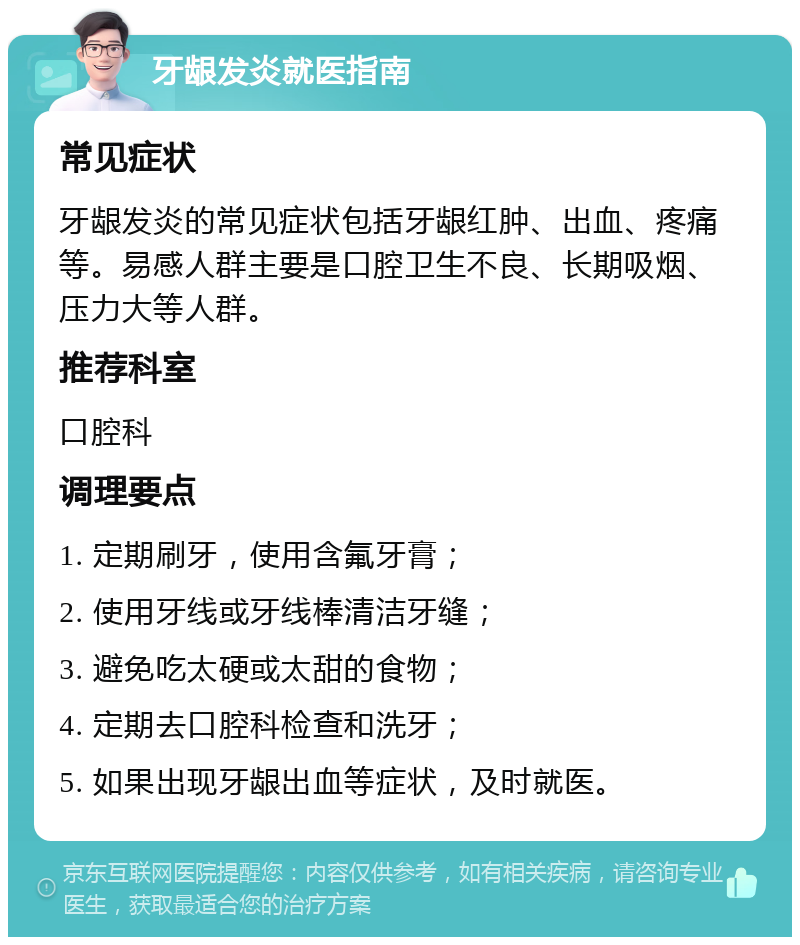 牙龈发炎就医指南

常见症状

牙龈发炎的常见症状包括牙龈红肿、出血、疼痛等。易感人群主要是口腔卫生不良、长期吸烟、压力大等人群。

推荐科室

口腔科

调理要点

1. 定期刷牙，使用含氟牙膏；

2. 使用牙线或牙线棒清洁牙缝；

3. 避免吃太硬或太甜的食物；

4. 定期去口腔科检查和洗牙；

5. 如果出现牙龈出血等症状，及时就医。

京东互联网医院提醒您：内容仅供参考，如有相关疾病，请咨询专业医生，获取最适合您的治疗方案